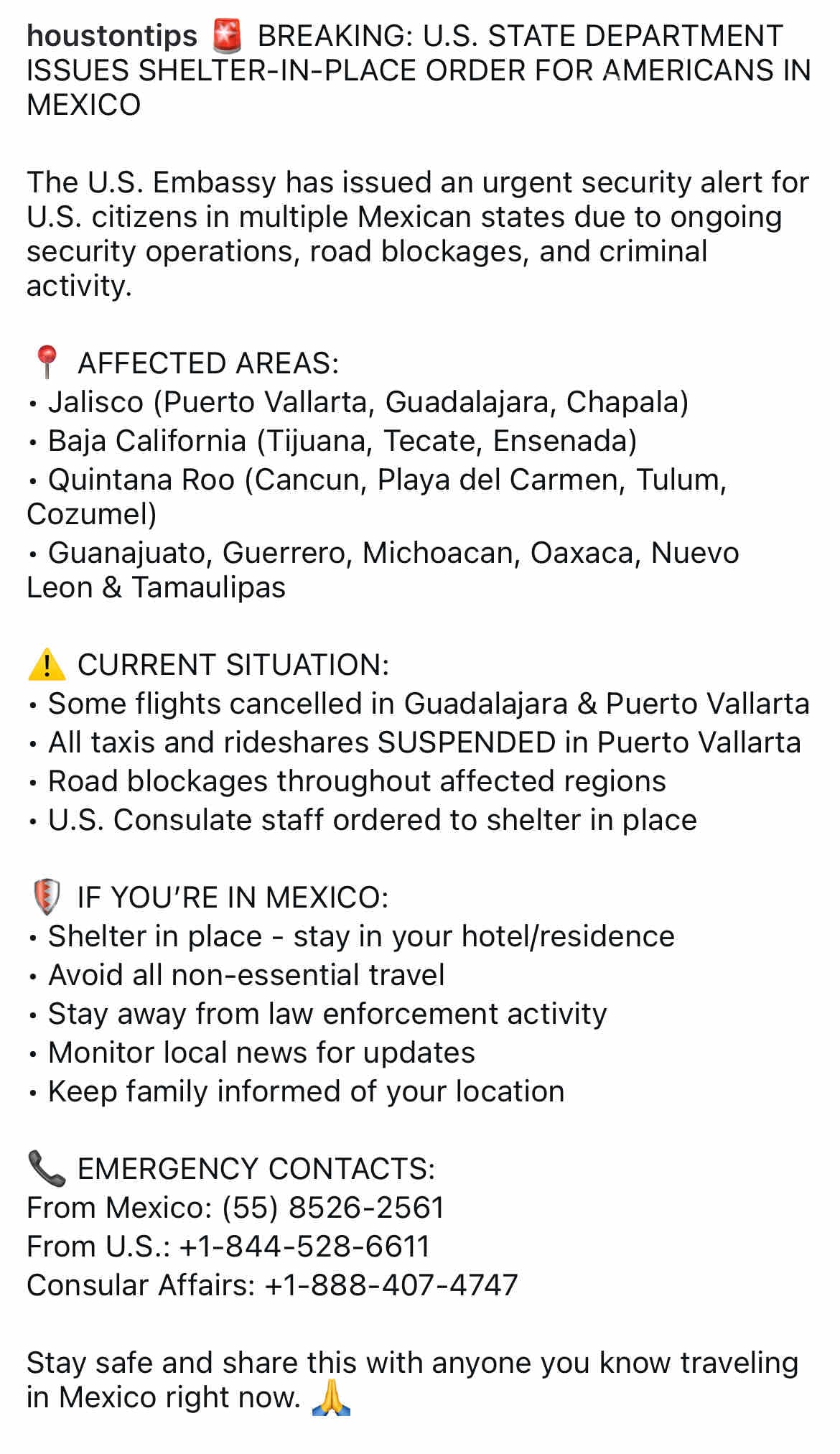 houstontips 🚨 BREAKING: U.S. STATE DEPARTMENT ISSUES SHELTER-IN-PLACE ORDER FOR AMERICANS IN MEXICO

The U.S. Embassy has issued an urgent security alert for U.S. citizens in multiple Mexican states due to ongoing security operations, road blockages, and criminal activity.

📍 AFFECTED AREAS:
• Jalisco (Puerto Vallarta, Guadalajara, Chapala)
• Baja California (Tijuana, Tecate, Ensenada)
• Quintana Roo (Cancun, Playa del Carmen, Tulum, Cozumel)
• Guanajuato, Guerrero, Michoacan, Oaxaca, Nuevo Leon & Tamaulipas

⚠️ CURRENT SITUATION:
• Some flights cancelled in Guadalajara & Puerto Vallarta
• All taxis and rideshares SUSPENDED in Puerto Vallarta
• Road blockages throughout affected regions
• U.S. Consulate staff ordered to shelter in place

🛡️ IF YOU'RE IN MEXICO:
• Shelter in place - stay in your hotel/residence
• Avoid all non-essential travel
• Stay away from law enforcement activity
• Monitor local news for updates
• Keep family informed of your location

📞 EMERGENCY CONTACTS:
From Mexico: (55) 8526-2561
From U.S.: +1-844-528-6611
Consular Affairs: +1-888-407-4747

Stay safe and share this with anyone you know traveling in Mexico right now. 🙏